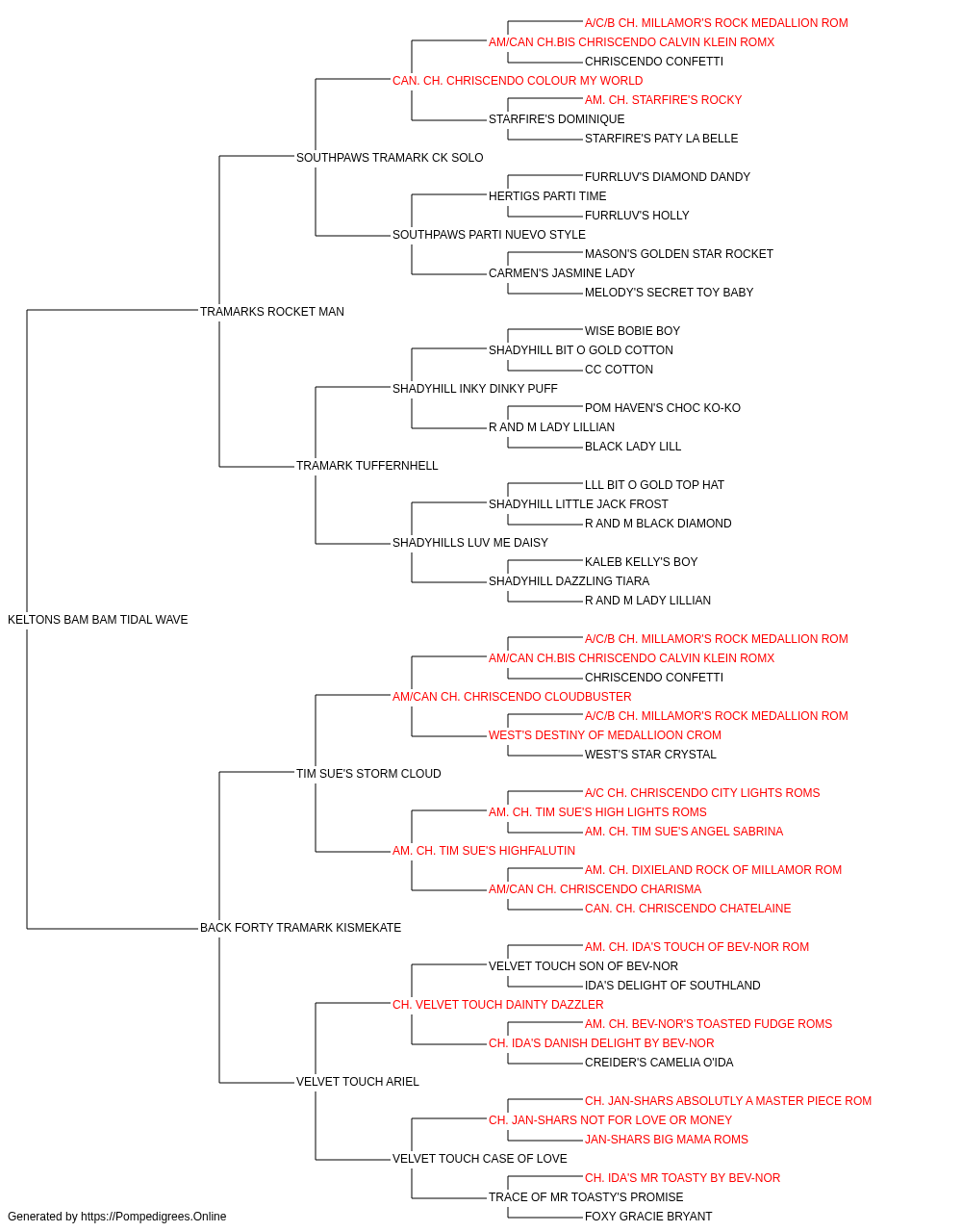 A/C/B CH. MILLAMOR'S ROCK MEDALLION ROM
AM/CAN CH.BIS CHRISCENDO CALVIN KLEIN ROMX
CHRISCENDO CONFETTI
CAN. CH. CHRISCENDO COLOUR MY WORLD
AM. CH. STARFIRE'S ROCKY
STARFIRE'S DOMINIQUE
STARFIRE'S PATY LA BELLE
SOUTHPAWS TRAMARK CK SOLO
FURRLUV'S DIAMOND DANDY
HERTIGS PARTI TIME
FURRLUV'S HOLLY
SOUTHPAWS PARTI NUEVO STYLE
MASON'S GOLDEN STAR ROCKET
CARMEN'S JASMINE LADY
MELODY'S SECRET TOY BABY
TRAMARKS ROCKET MAN
WISE BOBIE BOY
SHADYHILL BIT O GOLD COTTON
CC COTTON
SHADYHILL INKY DINKY PUFF
POM HAVEN'S CHOC KO-KO
R AND M LADY LILLIAN
BLACK LADY LILL
TRAMARK TUFFERNHELL
LLL BIT O GOLD TOP HAT
SHADYHILL LITTLE JACK FROST
R AND M BLACK DIAMOND
SHADYHILLS LUV ME DAISY
KALEB KELLY'S BOY
SHADYHILL DAZZLING TIARA
R AND M LADY LILLIAN
KELTONS BAM BAM TIDAL WAVE
A/C/B CH. MILLAMOR'S ROCK MEDALLION ROM
AM/CAN CH.BIS CHRISCENDO CALVIN KLEIN ROMX
CHRISCENDO CONFETTI
AM/CAN CH. CHRISCENDO CLOUDBUSTER
A/C/B CH. MILLAMOR'S ROCK MEDALLION ROM
WEST'S DESTINY OF MEDALLIOON CROM
WEST'S STAR CRYSTAL
TIM SUE'S STORM CLOUD
A/C CH. CHRISCENDO CITY LIGHTS ROMS
AM. CH. TIM SUE'S HIGH LIGHTS ROMS
AM. CH. TIM SUE'S ANGEL SABRINA
AM. CH. TIM SUE'S HIGHFALUTIN
AM. CH. DIXIELAND ROCK OF MILLAMOR ROM
AM/CAN CH. CHRISCENDO CHARISMA
CAN. CH. CHRISCENDO CHATELAINE
BACK FORTY TRAMARK KISMEKATE
AM. CH. IDA'S TOUCH OF BEV-NOR ROM
VELVET TOUCH SON OF BEV-NOR
IDA'S DELIGHT OF SOUTHLAND
CH. VELVET TOUCH DAINTY DAZZLER
AM. CH. BEV-NOR'S TOASTED FUDGE ROMS
CH. IDA'S DANISH DELIGHT BY BEV-NOR
CREIDER'S CAMELIA O'IDA
VELVET TOUCH ARIEL
CH. JAN-SHARS ABSOLUTLY A MASTER PIECE ROM
CH. JAN-SHARS NOT FOR LOVE OR MONEY
JAN-SHARS BIG MAMA ROMS
VELVET TOUCH CASE OF LOVE
CH. IDA'S MR TOASTY BY BEV-NOR
TRACE OF MR TOASTY'S PROMISE
FOXY GRACIE BRYANT
Generated by https://Pompedigrees.Online